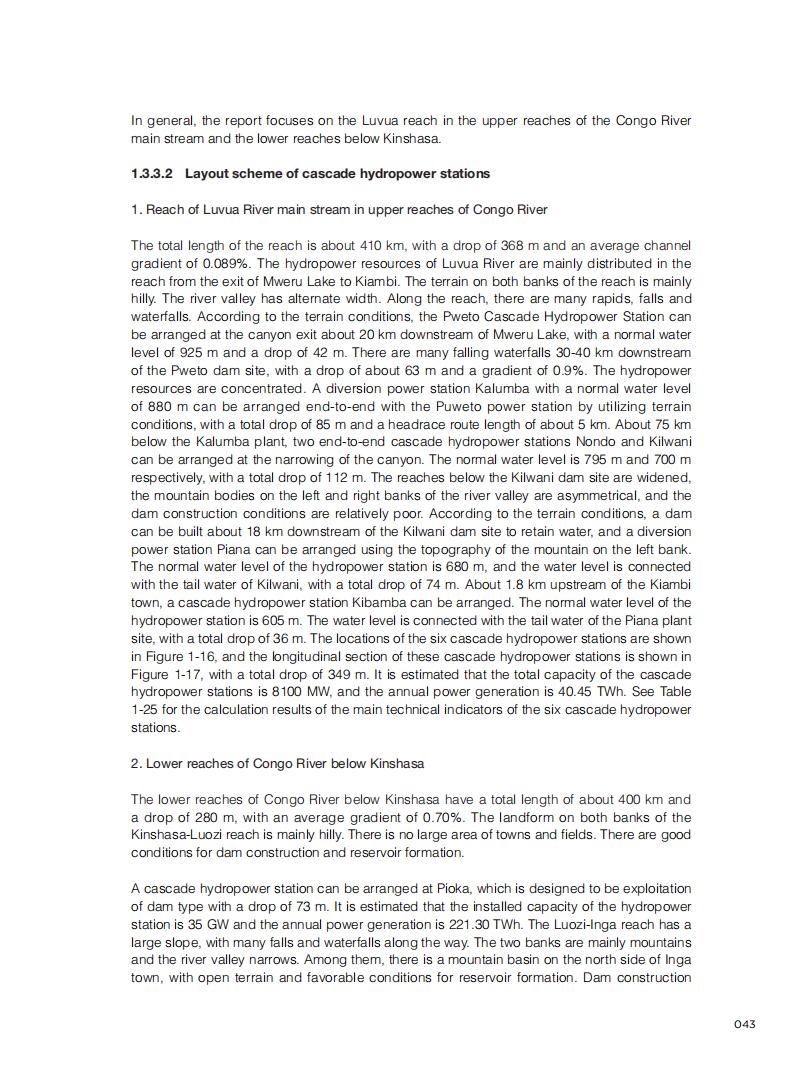 In general, the report focuses on the Luvua reach in the upper reaches of the Congo River main stream and the lower reaches below Kinshasa.

1.3.3.2 Layout scheme of cascade hydropower stations

1. Reach of Luvua River main stream in upper reaches of Congo River

The total length of the reach is about 410 km, with a drop of 368 m and an average channel gradient of 0.089%. The hydropower resources of Luvua River are mainly distributed in the reach from the exit of Mweru Lake to Kiambi. The terrain on both banks of the reach is mainly hilly. The river valley has alternate width. Along the reach, there are many rapids, falls and waterfalls. According to the terrain conditions, the Pweto Cascade Hydropower Station can be arranged at the canyon exit about 20 km downstream of Mweru Lake, with a normal water level of 925 m and a drop of 42 m. There are many falling waterfalls 30-40 km downstream of the Pweto dam site, with a drop of about 63 m and a gradient of 0.9%. The hydropower resources are concentrated. A diversion power station Kalumba with a normal water level of 880 m can be arranged end-to-end with the Puweto power station by utilizing terrain conditions, with a total drop of 85 m and a headrace route length of about 5 km. About 75 km below the Kalumba plant, two end-to-end cascade hydropower stations Nondo and Kilwani can be arranged at the narrowing of the canyon. The normal water level is 795 m and 700 m respectively, with a total drop of 112 m. The reaches below the Kilwani dam site are widened, the mountain bodies on the left and right banks of the river valley are asymmetrical, and the dam construction conditions are relatively poor. According to the terrain conditions, a dam can be built about 18 km downstream of the Kilwani dam site to retain water, and a diversion power station Piana can be arranged using the topography of the mountain on the left bank. The normal water level of the hydropower station is 680 m, and the water level is connected with the tail water of Kilwani, with a total drop of 74 m. About 1.8 km upstream of the Kiambi town, a cascade hydropower station Kibamba can be arranged. The normal water level of the hydropower station is 605 m. The water level is connected with the tail water of the Piana plant site, with a total drop of 36 m. The locations of the six cascade hydropower stations are shown in Figure 1-16, and the longitudinal section of these cascade hydropower stations is shown in Figure 1-17, with a total drop of 349 m. It is estimated that the total capacity of the cascade hydropower stations is 8100 MW, and the annual power generation is 40.45 TWh. See Table 1-25 for the calculation results of the main technical indicators of the six cascade hydropower stations.

2. Lower reaches of Congo River below Kinshasa

The lower reaches of Congo River below Kinshasa have a total length of about 400 km and a drop of 280 m, with an average gradient of 0.70%. The landform on both banks of the Kinshasa-Luozi reach is mainly hilly. There is no large area of towns and fields. There are good conditions for dam construction and reservoir formation.

A cascade hydropower station can be arranged at Pioka, which is designed to be exploitation of dam type with a drop of 73 m. It is estimated that the installed capacity of the hydropower station is 35 GW and the annual power generation is 221.30 TWh. The Luozi-Inga reach has a large slope, with many falls and waterfalls along the way. The two banks are mainly mountains and the river valley narrows. Among them, there is a mountain basin on the north side of Inga town, with open terrain and favorable conditions for reservoir formation. Dam construction

043